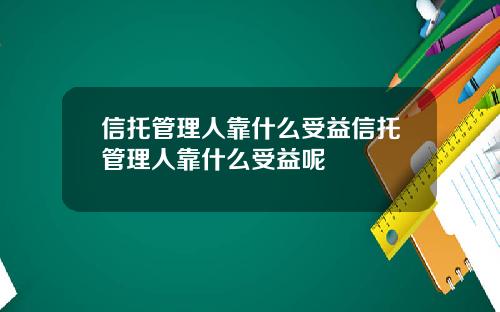 信托管理人靠什么受益信托管理人靠什么受益呢